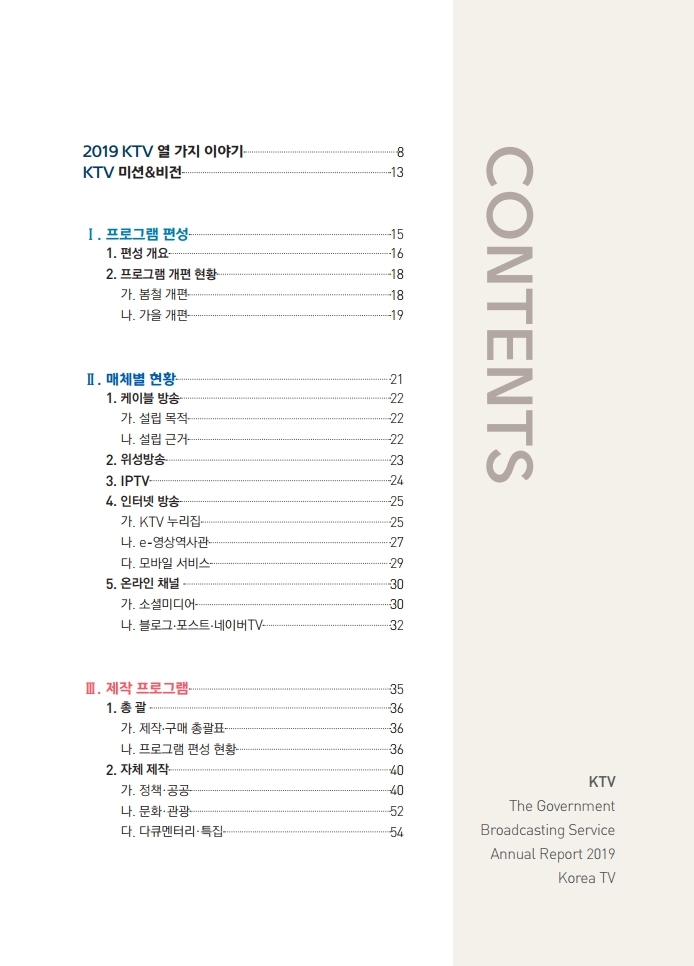 2019 KTV 열 가지 이야기 8
KTV 미션&비전 13

Ⅰ. 프로그램 편성 15
1. 편성 개요 16
2. 프로그램 개편 현황 18
가. 봄철 개편 18
나. 가을 개편 19

Ⅱ. 매체별 현황 21
1. 케이블 방송 22
가. 설립 목적 22
나. 설립 근거 22
2. 위성방송 23
3. IPTV 24
4. 인터넷 방송 25
가. KTV 누리집 25
나. e-영상역사관 27
다. 모바일 서비스 29
5. 온라인 채널 30
가. 소셜미디어 30
나. 블로그·포스트·네이버TV 32

Ⅲ. 제작 프로그램 35
1. 총 괄 36
가. 제작·구매 총괄표 36
나. 프로그램 편성 현황 36
2. 자체 제작 40
가. 정책·공공 40
나. 문화·관광 52
다. 다큐멘터리·특집 54

CONTENTS

KTV
The Government Broadcasting Service
Annual Report 2019
Korea TV